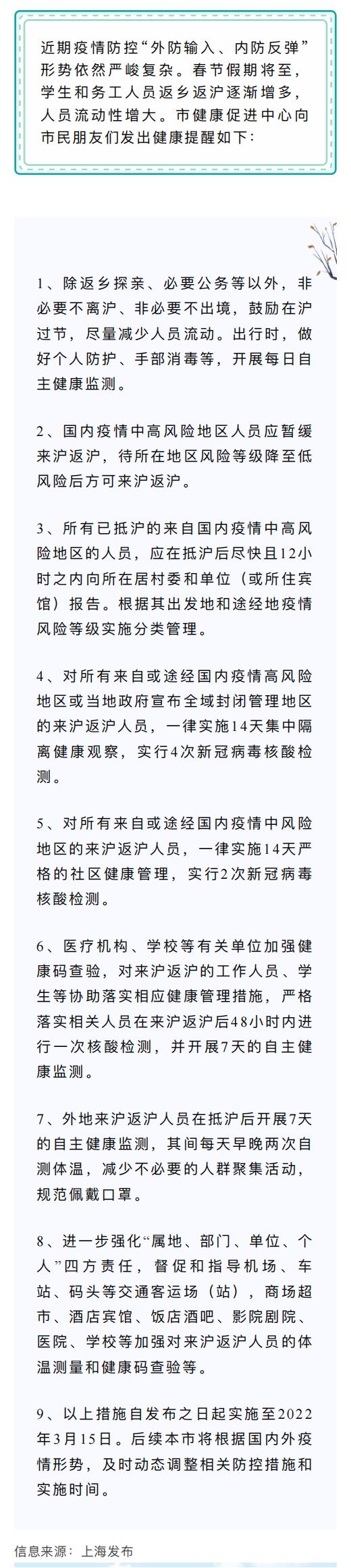 近期疫情防控“外防输入、内防反弹”形势依然严峻复杂。春节假期将至，学生和务工人员返乡返沪逐渐增多，人员流动性增大。市健康促进中心向市民朋友们发出健康提醒如下：

1、除返乡探亲、必要公务等以外，非必要不离沪、非必要不出境，鼓励在沪过节，尽量减少人员流动。出行时，做好个人防护、手部消毒等，开展每日自主健康监测。

2、国内疫情中高风险地区人员应暂缓来沪返沪，待所在地区风险等级降至低风险后方可来沪返沪。

3、所有已抵沪的来自国内疫情中高风险地区的人员，应在抵沪后尽快且12小时之内向所在居村委和单位（或所住宾馆）报告。根据其出发地和途经地疫情风险等级实施分类管理。

4、对所有来自或途经国内疫情高风险地区或当地政府宣布全域封闭管理地区的来沪返沪人员，一律实施14天集中隔离健康观察，实行4次新冠病毒核酸检测。

5、对所有来自或途经国内疫情中风险地区的来沪返沪人员，一律实施14天严格的社区健康管理，实行2次新冠病毒核酸检测。

6、医疗机构、学校等有关单位加强健康码查验，对来沪返沪的工作人员、学生等协助落实相应健康管理措施，严格落实相关人员在来沪返沪后48小时内进行一次核酸检测，并开展7天的自主健康监测。

7、外地来沪返沪人员在抵沪后开展7天的自主健康监测，其间每天早晚两次自测体温，减少不必要的人群聚集活动，规范佩戴口罩。

8、进一步强化“属地、部门、单位、个人”四方责任，督促和指导机场、车站、码头等交通客运场（站），商场超市、酒店宾馆、饭店酒吧、影院剧院、医院、学校等加强对来沪返沪人员的体温测量和健康码查验等。

9、以上措施自发布之日起实施至2022年3月15日。后续本市将根据国内外疫情形势，及时动态调整相关防控措施和实施时间。

信息来源：上海发布